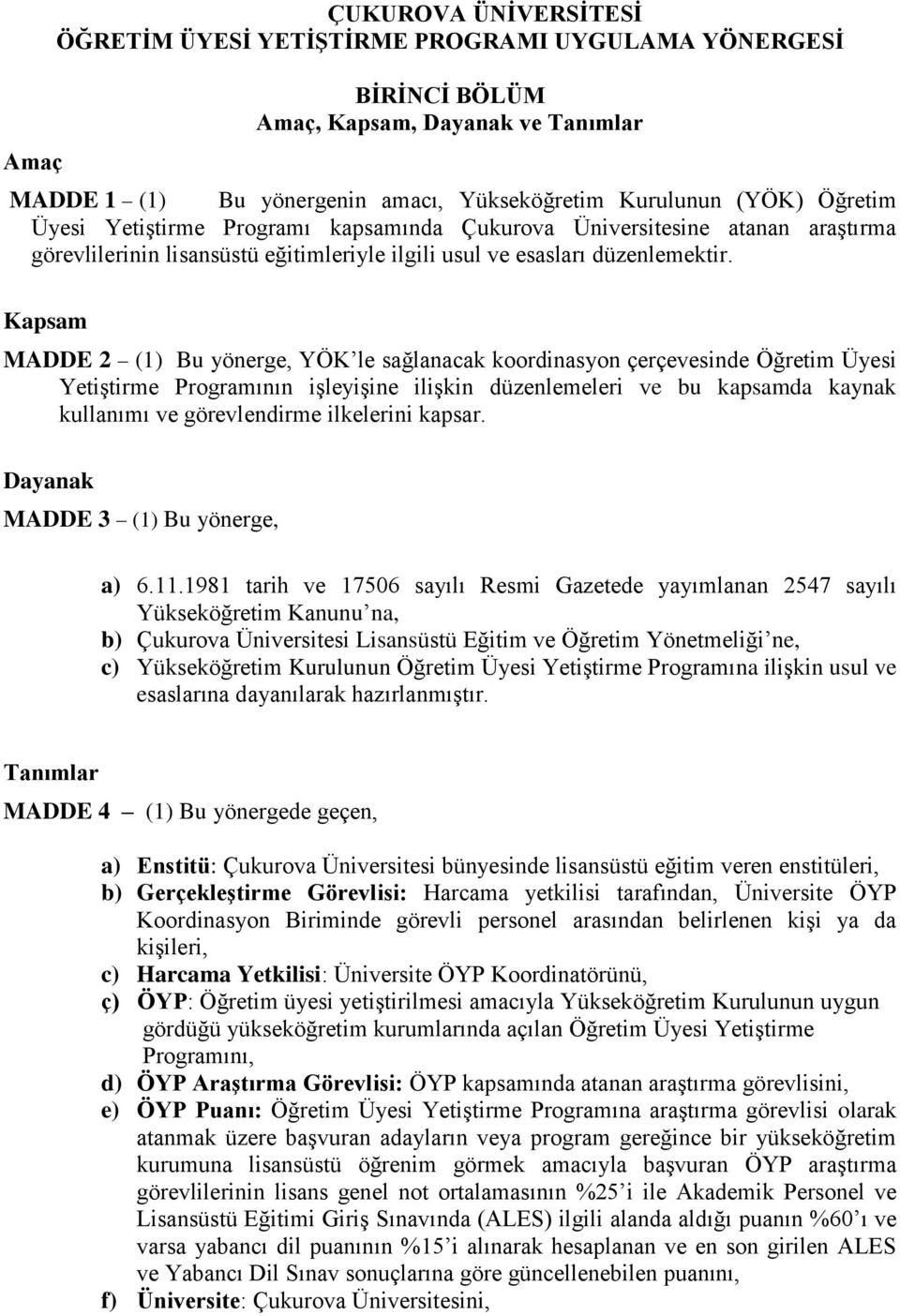 ÇUKUROVA ÜNİVERSİTESİ
ÖĞRETİM ÜYESİ YETİŞTİRME PROGRAMI UYGULAMA YÖNERGESİ

BİRİNCİ BÖLÜM
Amaç, Kapsam, Dayanak ve Tanımlar

Amaç

MADDE 1 – (1) Bu yönergenin amacı, Yükseköğretim Kurulunun (YÖK) Öğretim Üyesi Yetiştirme Programı kapsamında Çukurova Üniversitesine atanan araştırma görevlilerinin lisansüstü eğitimleriyle ilgili usul ve esasları düzenlemektir.

Kapsam

MADDE 2 – (1) Bu yönerge, YÖK'le sağlanacak koordinasyon çerçevesinde Öğretim Üyesi Yetiştirme Programının işleyişine ilişkin düzenlemeleri ve bu kapsamda kaynak kullanımı ve görevlendirme ilkelerini kapsar.

Dayanak

MADDE 3 – (1) Bu yönerge,

a) 6.11.1981 tarih ve 17506 sayılı Resmi Gazetede yayımlanan 2547 sayılı Yükseköğretim Kanunu'na,
b) Çukurova Üniversitesi Lisansüstü Eğitim ve Öğretim Yönetmeliği'ne,
c) Yükseköğretim Kurulunun Öğretim Üyesi Yetiştirme Programına ilişkin usul ve esaslarına dayanılarak hazırlanmıştır.

Tanımlar

MADDE 4 – (1) Bu yönergede geçen,

a) Enstitü: Çukurova Üniversitesi bünyesinde lisansüstü eğitim veren enstitüleri,
b) Gerçekleştirme Görevlisi: Harcama yetkilisi tarafından, Üniversite ÖYP Koordinasyon Biriminde görevli personel arasından belirlenen kişi ya da kişileri,
c) Harcama Yetkilisi: Üniversite ÖYP Koordinatörünü,
ç) ÖYP: Öğretim üyesi yetiştirilmesi amacıyla Yükseköğretim Kurulunun uygun gördüğü yükseköğretim kurumlarında açılan Öğretim Üyesi Yetiştirme Programını,
d) ÖYP Araştırma Görevlisi: ÖYP kapsamında atanan araştırma görevlisini,
e) ÖYP Puanı: Öğretim Üyesi Yetiştirme Programına araştırma görevlisi olarak atanmak üzere başvuran adayların veya program gereğince bir yükseköğretim kurumuna lisansüstü öğrenim görmek amacıyla başvuran ÖYP araştırma görevlilerinin lisans genel not ortalamasının %25'i ile Akademik Personel ve Lisansüstü Eğitimi Giriş Sınavında (ALES) ilgili alanda aldığı puanın %60'ı ve varsa yabancı dil puanının %15'i alınarak hesaplanan ve en son girilen ALES ve Yabancı Dil Sınav sonuçlarına göre güncellenebilen puanını,
f) Üniversite: Çukurova Üniversitesini,